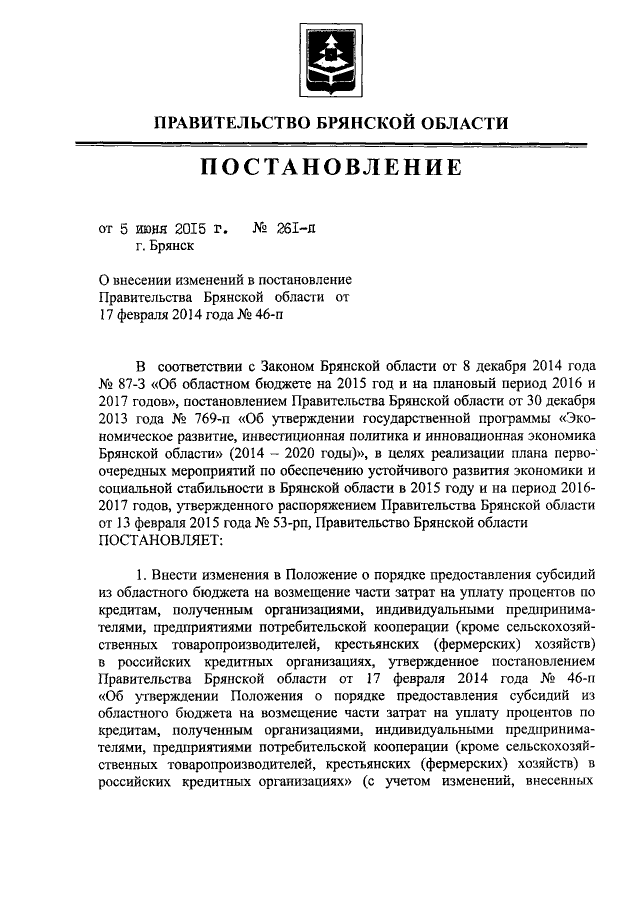 ПРАВИТЕЛЬСТВО БРЯНСКОЙ ОБЛАСТИ

ПОСТАНОВЛЕНИЕ

от 5 июня 2015 г. № 261-п
г. Брянск

О внесении изменений в постановление Правительства Брянской области от 17 февраля 2014 года № 46-п

В соответствии с Законом Брянской области от 8 декабря 2014 года № 87-З «Об областном бюджете на 2015 год и на плановый период 2016 и 2017 годов», постановлением Правительства Брянской области от 30 декабря 2013 года № 769-п «Об утверждении государственной программы «Экономическое развитие, инвестиционная политика и инновационная экономика Брянской области» (2014 – 2020 годы)», в целях реализации плана первоочередных мероприятий по обеспечению устойчивого развития экономики и социальной стабильности в Брянской области в 2015 году и на период 2016-2017 годов, утвержденного распоряжением Правительства Брянской области от 13 февраля 2015 года № 53-рп, Правительство Брянской области ПОСТАНОВЛЯЕТ:

1. Внести изменения в Положение о порядке предоставления субсидий из областного бюджета на возмещение части затрат на уплату процентов по кредитам, полученным организациями, индивидуальными предпринимателями, предприятиями потребительской кооперации (кроме сельскохозяйственных товаропроизводителей, крестьянских (фермерских) хозяйств) в российских кредитных организациях, утвержденное постановлением Правительства Брянской области от 17 февраля 2014 года № 46-п «Об утверждении Положения о порядке предоставления субсидий из областного бюджета на возмещение части затрат на уплату процентов по кредитам, полученным организациями, индивидуальными предпринимателями, предприятиями потребительской кооперации (кроме сельскохозяйственных товаропроизводителей, крестьянских (фермерских) хозяйств) в российских кредитных организациях» (с учетом изменений, внесенных